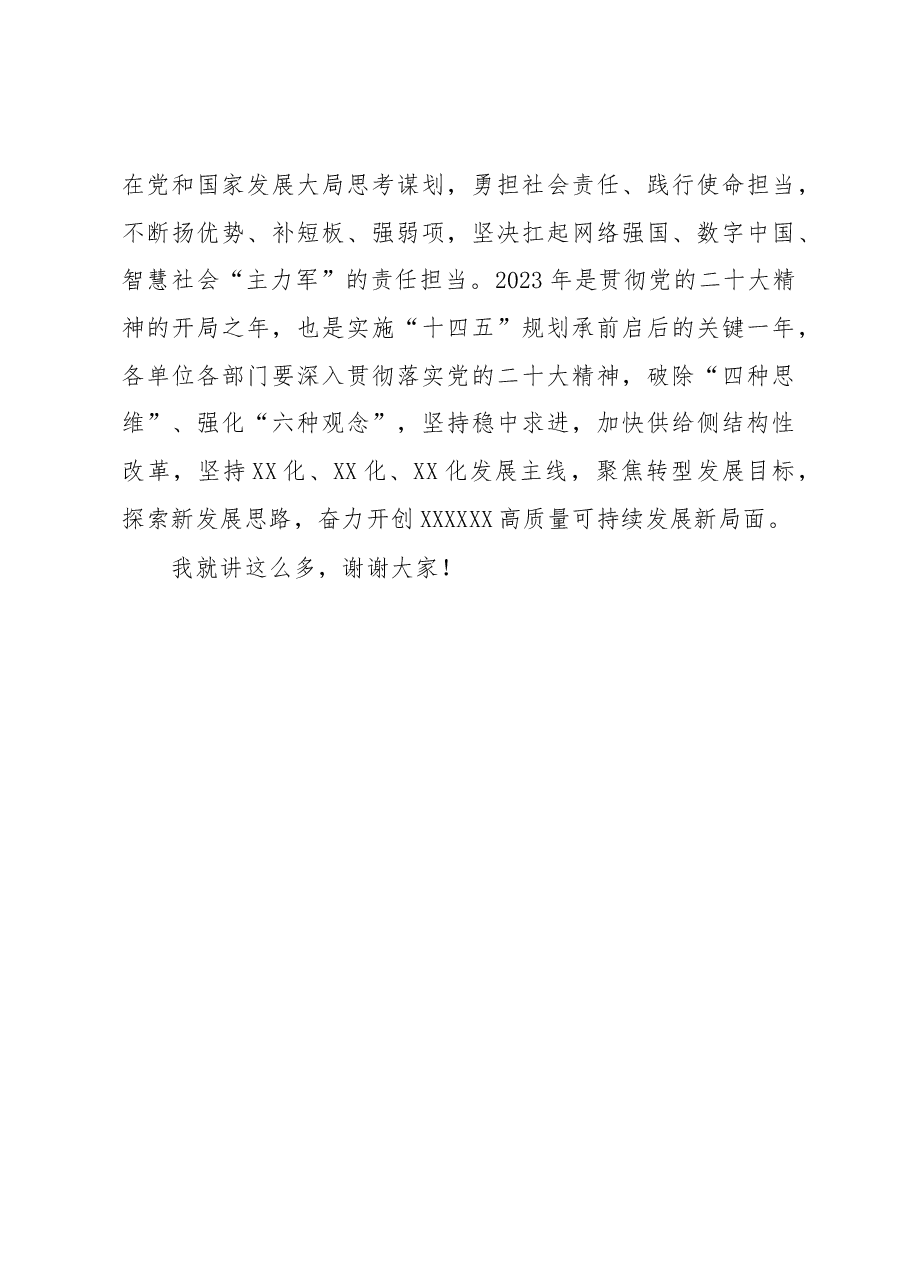 在党和国家发展大局思考谋划，勇担社会责任、践行使命担当，不断扬优势、补短板、强弱项，坚决扛起网络强国、数字中国、智慧社会“主力军”的责任担当。2023年是贯彻党的二十大精神的开局之年，也是实施“十四五”规划承前启后的关键一年，各单位各部门要深入贯彻落实党的二十大精神，破除“四种思维”、强化“六种观念”，坚持稳中求进，加快供给侧结构性改革，坚持XX化、XX化、XX化发展主线，聚焦转型发展目标，探索新发展思路，奋力开创XXXXXX高质量可持续发展新局面。

我就讲这么多，谢谢大家！